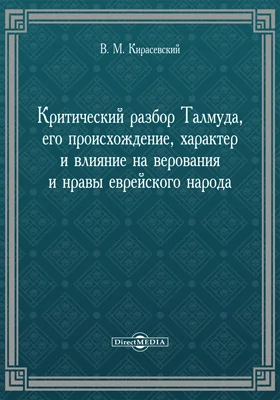 В. М. Кирасевский

Критический разбор Талмуда, его происхождение, характер и влияние на верования и нравы еврейского народа

DirectMEDIA